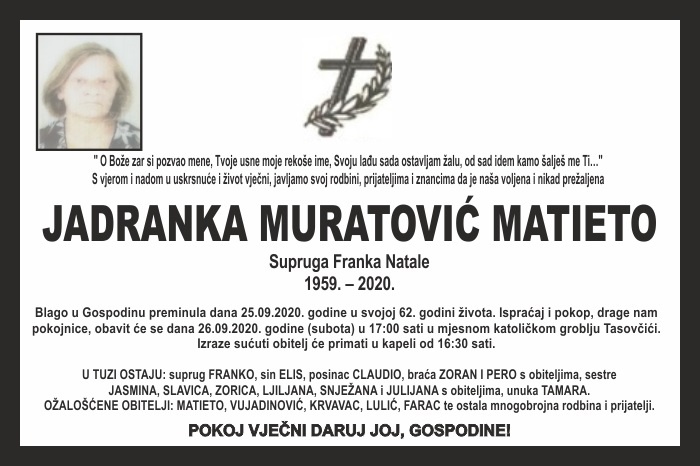 " O Bože zar si pozvao mene, Tvoje usne moje rekoše ime, Svoju lađu sada ostavljam žalu, od sad idem kamo šalješ me Ti..."
S vjerom i nadom u uskrsnuće i život vječni, javljamo svoj rodbini, prijateljima i znancima da je naša voljena i nikad prežaljena

JADRANKA MURATOVIĆ MATIETO

Supruga Franka Natale
1959. – 2020.

Blago u Gospodinu preminula dana 25.09.2020. godine u svojoj 62. godini života. Ispraćaj i pokop, drage nam pokojnice, obavit će se dana 26.09.2020. godine (subota) u 17:00 sati u mjesnom katoličkom groblju Tasovčići. Izraze sućuti obitelj će primati u kapeli od 16:30 sati.

U TUZI OSTAJU: suprug FRANKO, sin ELIS, posinac CLAUDIO, braća ZORAN I PERO s obiteljima, sestre JASMINA, SLAVICA, ZORICA, LJILJANA, SNJEŽANA i JULIJANA s obiteljima, unuka TAMARA.
OŽALOŠĆENE OBITELJI: MATIETO, VUJADINOVIĆ, KRVAVAC, LULIĆ, FARAC te ostala mnogobrojna rodbina i prijatelji.

POKOJ VJEČNI DARUJ JOJ, GOSPODINE!